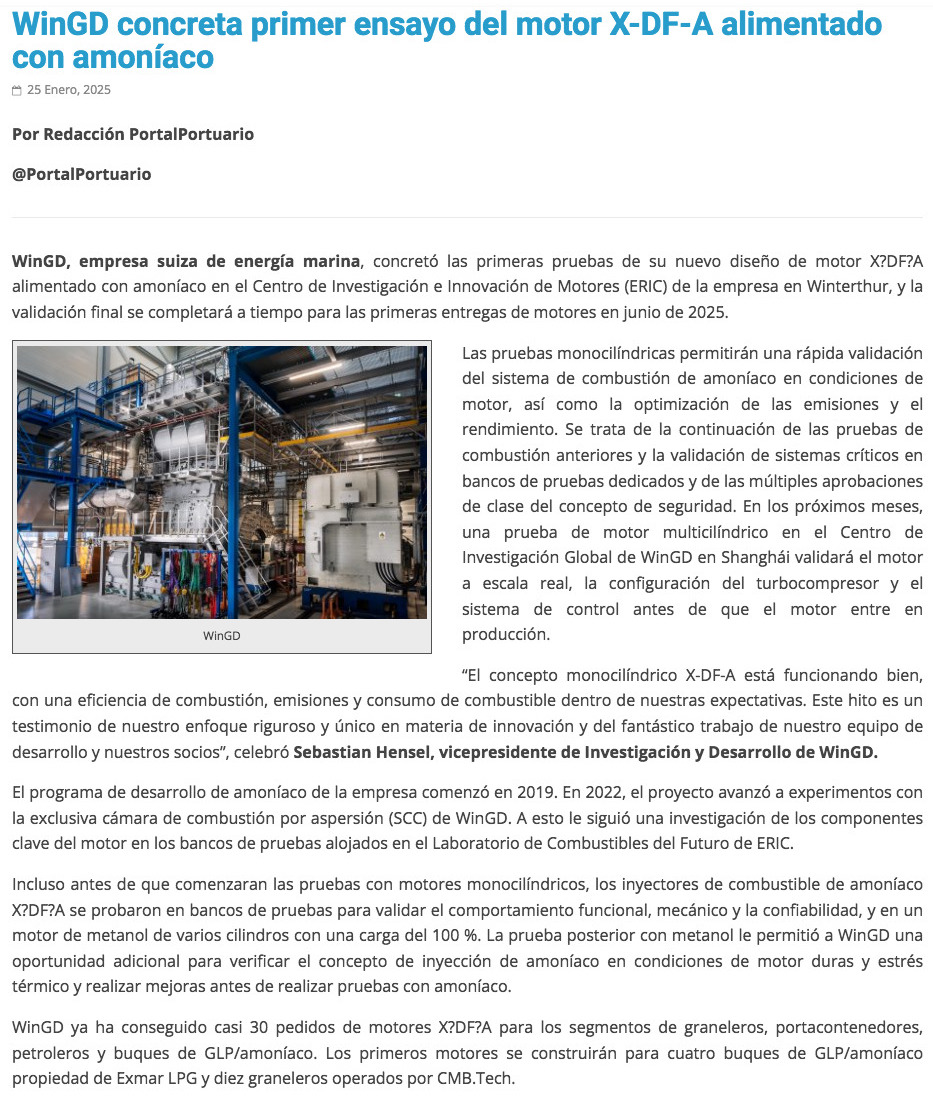 WinGD concreta primer ensayo del motor X-DF-A alimentado con amoníaco

25 Enero, 2025

Por Redacción PortalPortuario

@PortalPortuario

WinGD, empresa suiza de energía marina, concretó las primeras pruebas de su nuevo diseño de motor X?DF?A alimentado con amoníaco en el Centro de Investigación e Innovación de Motores (ERIC) de la empresa en Winterthur, y la validación final se completará a tiempo para las primeras entregas de motores en junio de 2025.

WinGD

Las pruebas monocilíndricas permitirán una rápida validación del sistema de combustión de amoníaco en condiciones de motor, así como la optimización de las emisiones y el rendimiento. Se trata de la continuación de las pruebas de combustión anteriores y la validación de sistemas críticos en bancos de pruebas dedicados y de las múltiples aprobaciones de clase del concepto de seguridad. En los próximos meses, una prueba de motor multicilíndrico en el Centro de Investigación Global de WinGD en Shanghái validará el motor a escala real, la configuración del turbocompresor y el sistema de control antes de que el motor entre en producción.

“El concepto monocilíndrico X-DF-A está funcionando bien, con una eficiencia de combustión, emisiones y consumo de combustible dentro de nuestras expectativas. Este hito es un testimonio de nuestro enfoque riguroso y único en materia de innovación y del fantástico trabajo de nuestro equipo de desarrollo y nuestros socios”, celebró Sebastian Hensel, vicepresidente de Investigación y Desarrollo de WinGD.

El programa de desarrollo de amoníaco de la empresa comenzó en 2019. En 2022, el proyecto avanzó a experimentos con la exclusiva cámara de combustión por aspersión (SCC) de WinGD. A esto le siguió una investigación de los componentes clave del motor en los bancos de pruebas alojados en el Laboratorio de Combustibles del Futuro de ERIC.

Incluso antes de que comenzaran las pruebas con motores monocilíndricos, los inyectores de combustible de amoníaco X?DF?A se probaron en bancos de pruebas para validar el comportamiento funcional, mecánico y la confiabilidad, y en un motor de metanol de varios cilindros con una carga del 100 %. La prueba posterior con metanol le permitió a WinGD una oportunidad adicional para verificar el concepto de inyección de amoníaco en condiciones de motor duras y estrés térmico y realizar mejoras antes de realizar pruebas con amoníaco.

WinGD ya ha conseguido casi 30 pedidos de motores X?DF?A para los segmentos de graneleros, portacontenedores, petroleros y buques de GLP/amoníaco. Los primeros motores se construirán para cuatro buques de GLP/amoníaco propiedad de Exmar LPG y diez graneleros operados por CMB.Tech.